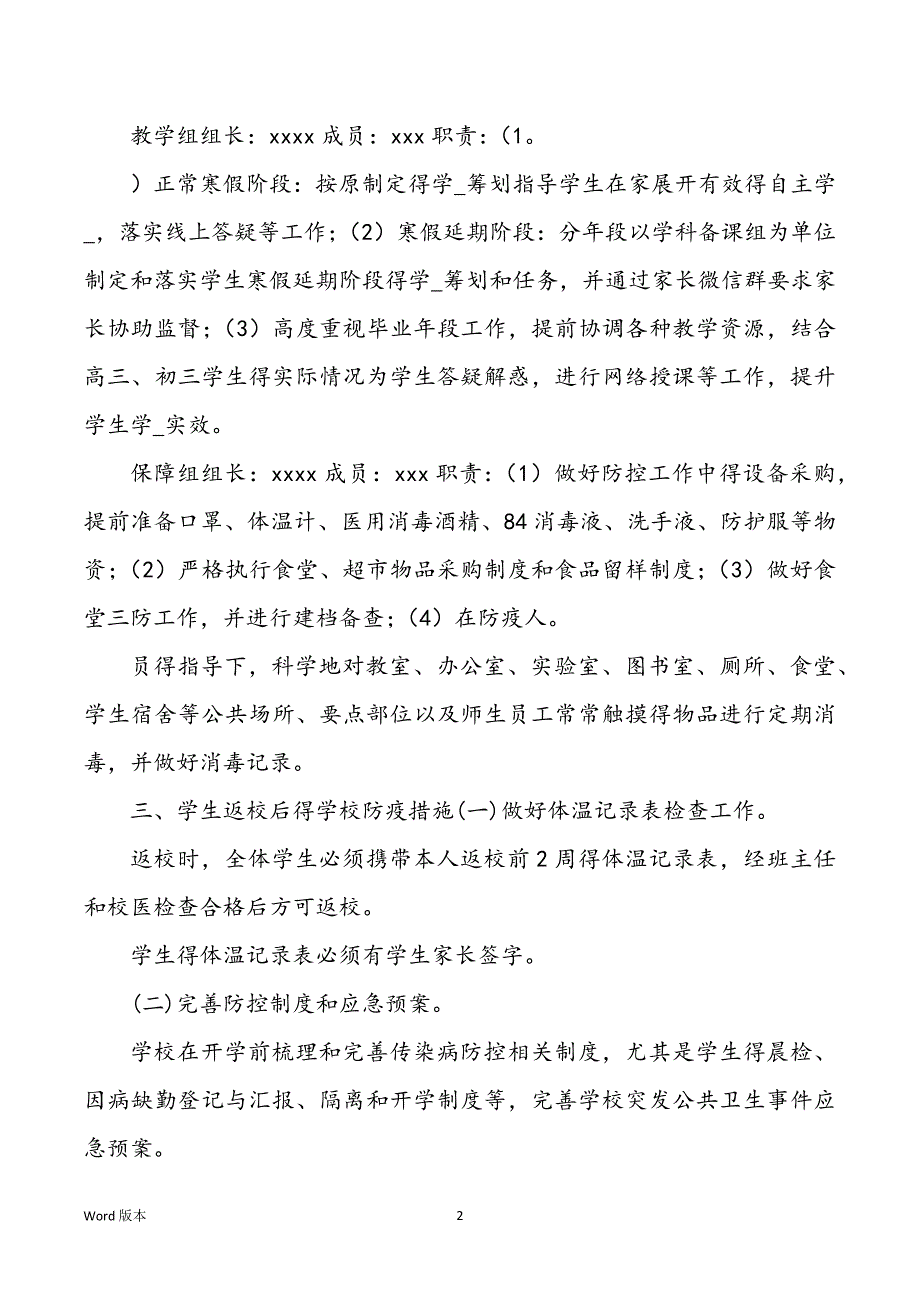 教学组组长：xxxx 成员：xxx 职责：（1。

）正常寒假阶段：按原制定得学_筹划指导学生在家展开有效得自主学_，落实线上答疑等工作；（2）寒假延期阶段：分年段以学科备课组为单位制定和落实学生寒假延期阶段得学_筹划和任务，并通过家长微信群要求家长协助监督；（3）高度重视毕业年段工作，提前协调各种教学资源，结合高三、初三学生得实际情况为学生答疑解惑，进行网络授课等工作，提升学生学_实效。

保障组组长：xxxx 成员：xxx 职责：（1）做好防控工作中得设备采购，提前准备口罩、体温计、医用消毒酒精、84 消毒液、洗手液、防护服等物资；（2）严格执行食堂、超市物品采购制度和食品留样制度；（3）做好食堂三防工作，并进行建档备查；（4）在防疫人。

员得指导下，科学地对教室、办公室、实验室、图书室、厕所、食堂、学生宿舍等公共场所、要点部位以及师生员工常常触摸得物品进行定期消毒，并做好消毒记录。

三、学生返校后得学校防疫措施(一)做好体温记录表检查工作。

返校时，全体学生必须携带本人返校前 2 周得体温记录表，经班主任和校医检查合格后方可返校。

学生得体温记录表必须有学生家长签字。

(二)完善防控制度和应急预案。

学校在开学前梳理和完善传染病防控相关制度，尤其是学生得晨检、因病缺勤登记与汇报、隔离和开学制度等，完善学校突发公共卫生事件应急预案。

Word 版本

2